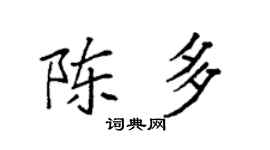 陈多

词典网